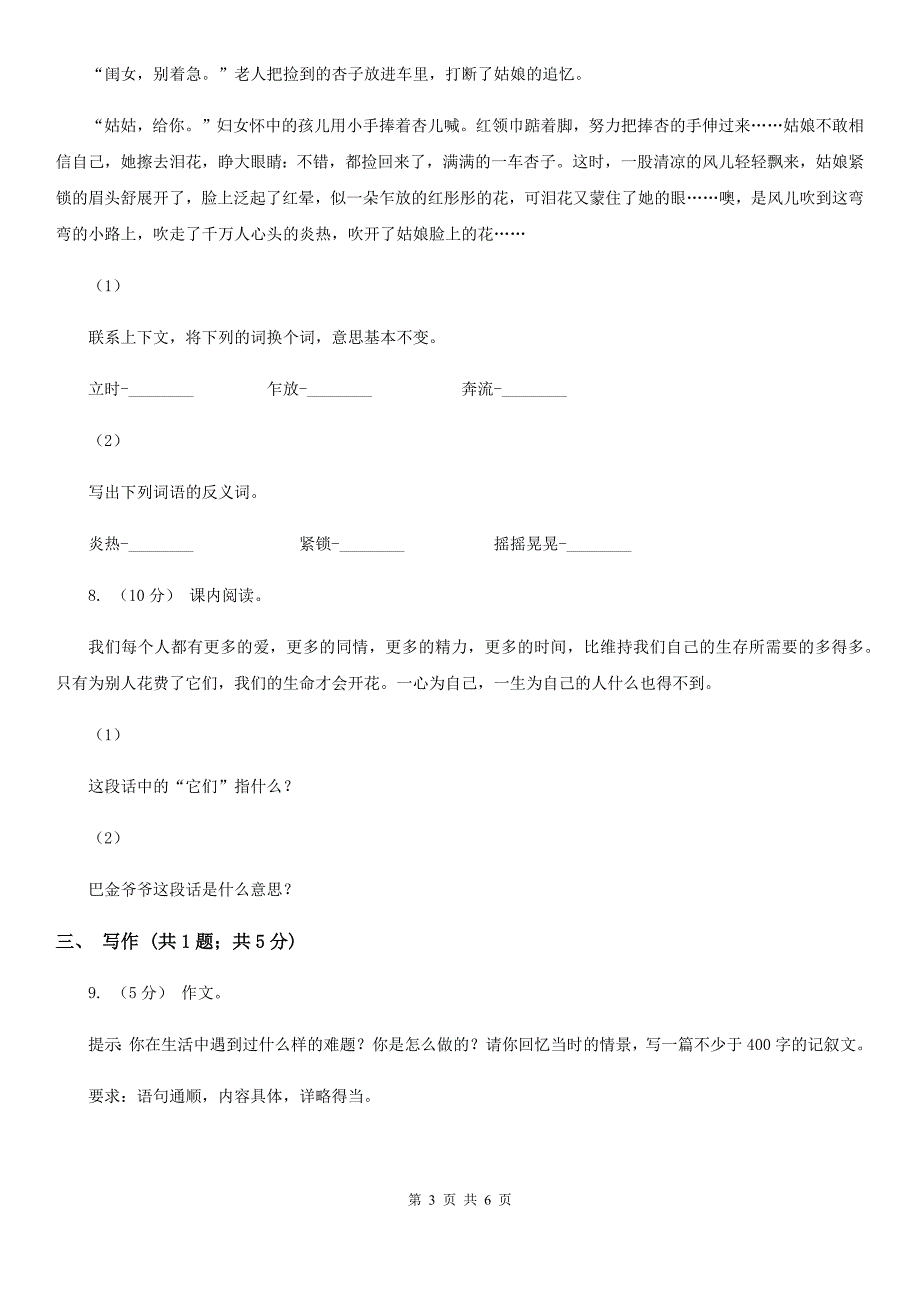 “闺女，别着急。”老人把捡到的杏子放进车里，打断了姑娘的追忆。

“姑姑，给你。”妇女怀中的孩儿用小手捧着杏儿喊。红领巾踮着脚，努力把捧杏的手伸过来……姑娘不敢相信自己，她擦去泪花，睁大眼睛：不错，都捡回来了，满满的一车杏子。这时，一股清凉的风儿轻轻飘来，姑娘紧锁的眉头舒展开了，脸上泛起了红晕，似一朵乍放的红彤彤的花，可泪花又蒙住了她的眼……噢，是风儿吹到这弯弯的小路上，吹走了千万人心头的炎热，吹开了姑娘脸上的花……

（1）

联系上下文，将下列的词换个词，意思基本不变。

立时-________ 乍放-________ 奔流-________

（2）

写出下列词语的反义词。

炎热-________ 紧锁-________ 摇摇晃晃-________

8. （10 分） 课内阅读。

我们每个人都有更多的爱，更多的同情，更多的精力，更多的时间，比维持我们自己的生存所需要的多得多。只有为别人花费了它们，我们的生命才会开花。一心为自己，一生为自己的人什么也得不到。

（1）

这段话中的“它们”指什么？

（2）

巴金爷爷这段话是什么意思？

三、 写作 (共 1 题；共 5 分)

9. （5 分） 作文。

提示 你在生活中遇到过什么样的难题？你是怎么做的？请你回忆当时的情景，写一篇不少于 400 字的记叙文。

要求：语句通顺，内容具体，详略得当。

第 3 页 共 6 页